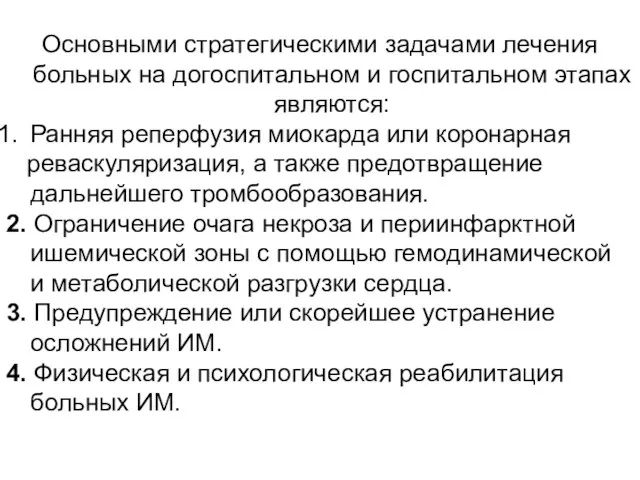 Основными стратегическими задачами лечения больных на догоспитальном и госпитальном этапах являются:

1. Ранняя реперфузия миокарда или коронарная реваскуляризация, а также предотвращение дальнейшего тромбообразования.

2. Ограничение очага некроза и периинфарктной ишемической зоны с помощью гемодинамической и метаболической разгрузки сердца.

3. Предупреждение или скорейшее устранение осложнений ИМ.

4. Физическая и психологическая реабилитация больных ИМ.